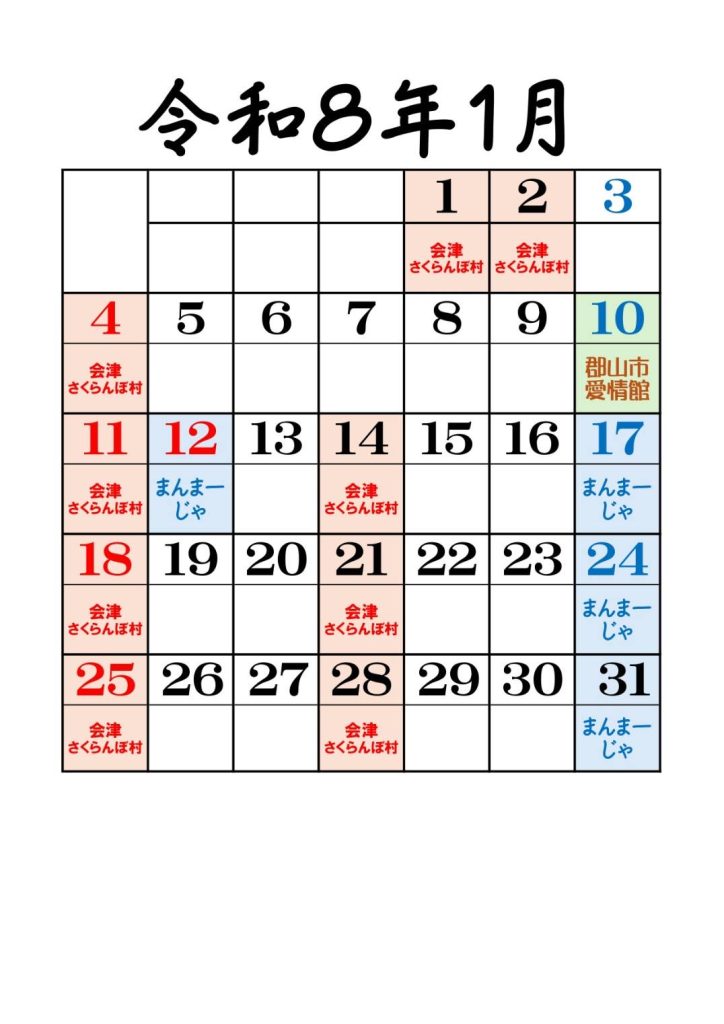 令和8年1月

|  |  |  |  | 1 | 2 | 3 |
|---|---|---|---|---|---|---|
|  |  |  |  | 会津 さくらんぼ村 | 会津 さくらんぼ村 |  |
| 4 | 5 | 6 | 7 | 8 | 9 | 10 |
| 会津 さくらんぼ村 |  |  |  |  |  | 郡山市 愛情館 |
| 11 | 12 | 13 | 14 | 15 | 16 | 17 |
| 会津 さくらんぼ村 | まんまーじゃ |  | 会津 さくらんぼ村 |  |  | まんまーじゃ |
| 18 | 19 | 20 | 21 | 22 | 23 | 24 |
| 会津 さくらんぼ村 |  |  | 会津 さくらんぼ村 |  |  | まんまーじゃ |
| 25 | 26 | 27 | 28 | 29 | 30 | 31 |
| 会津 さくらんぼ村 |  |  | 会津 さくらんぼ村 |  |  | まんまーじゃ |